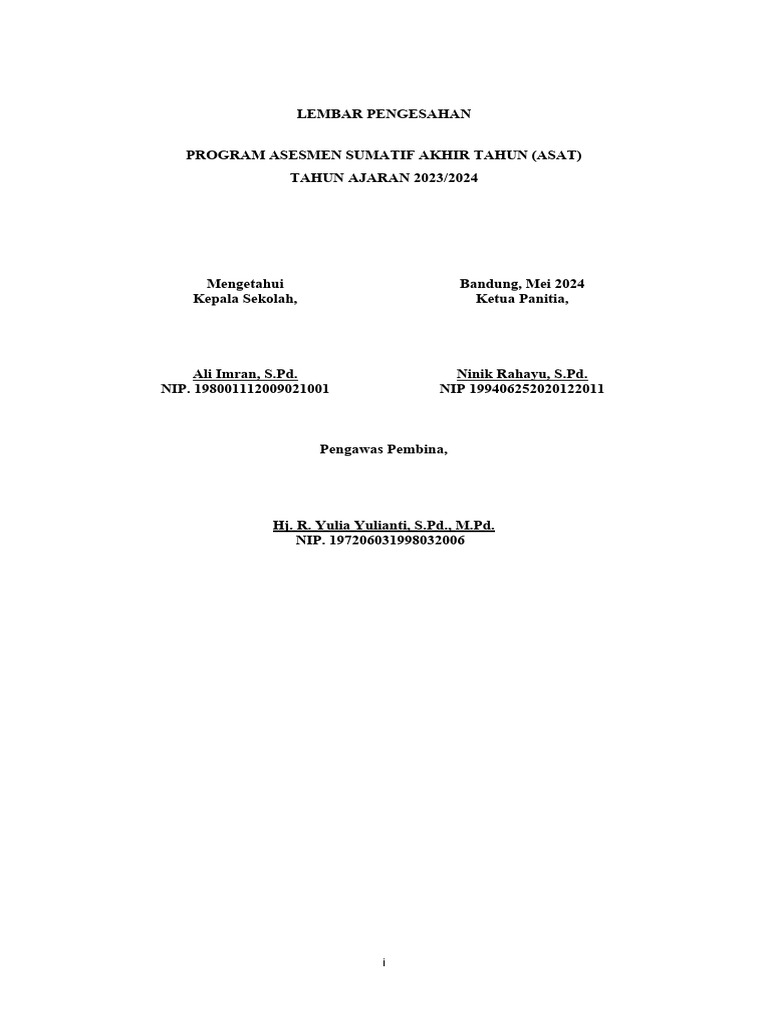 LEMBAR PENGESAHAN

PROGRAM ASESMEN SUMATIF AKHIR TAHUN (ASAT)
TAHUN AJARAN 2023/2024

Mengetahui
Kepala Sekolah,

Ali Imran, S.Pd.
NIP. 198001112009021001

Bandung, Mei 2024
Ketua Panitia,

Ninik Rahayu, S.Pd.
NIP 199406252020122011

Pengawas Pembina,

Hj. R. Yulia Yulianti, S.Pd., M.Pd.
NIP. 197206031998032006

i